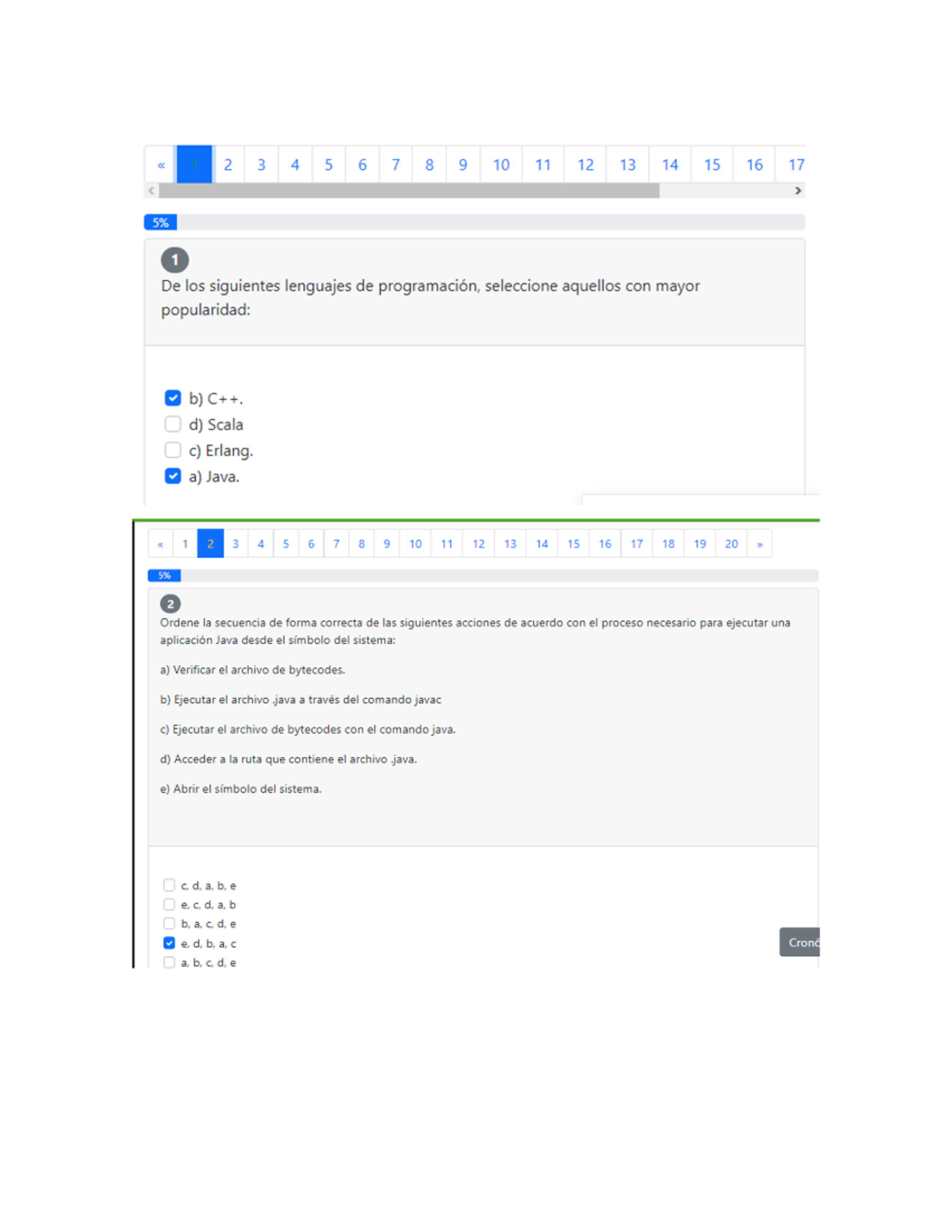 « 1 2 3 4 5 6 7 8 9 10 11 12 13 14 15 16 17

5%

1

De los siguientes lenguajes de programación, seleccione aquellos con mayor popularidad:

b) C++.
d) Scala
c) Erlang.
a) Java.

« 1 2 3 4 5 6 7 8 9 10 11 12 13 14 15 16 17 18 19 20 »

5%

2

Ordene la secuencia de forma correcta de las siguientes acciones de acuerdo con el proceso necesario para ejecutar una aplicación Java desde el símbolo del sistema:

a) Verificar el archivo de bytecodes.

b) Ejecutar el archivo .java a través del comando javac

c) Ejecutar el archivo de bytecodes con el comando java.

d) Acceder a la ruta que contiene el archivo .java.

e) Abrir el símbolo del sistema.

c, d, a, b, e
e, c, d, a, b
b, a, c, d, e
e, d, b, a, c
a, b, c, d, e

Cronó